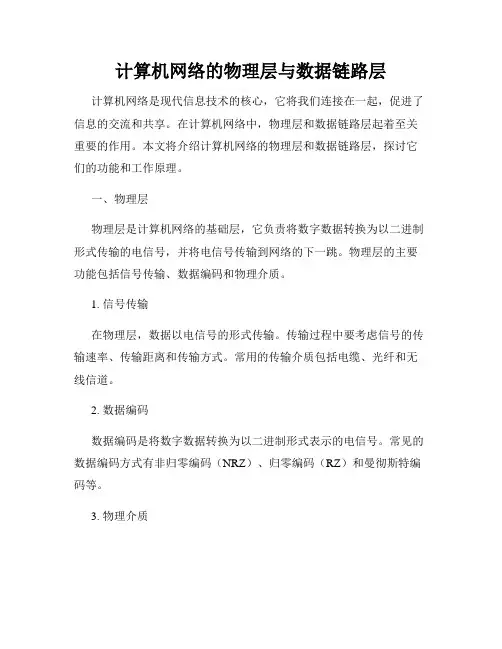 计算机网络的物理层与数据链路层

计算机网络是现代信息技术的核心，它将我们连接在一起，促进了信息的交流和共享。在计算机网络中，物理层和数据链路层起着至关重要的作用。本文将介绍计算机网络的物理层和数据链路层，探讨它们的功能和工作原理。

一、物理层

物理层是计算机网络的基础层，它负责将数字数据转换为以二进制形式传输的电信号，并将电信号传输到网络的下一跳。物理层的主要功能包括信号传输、数据编码和物理介质。

1. 信号传输

在物理层，数据以电信号的形式传输。传输过程中要考虑信号的传输速率、传输距离和传输方式。常用的传输介质包括电缆、光纤和无线信道。

2. 数据编码

数据编码是将数字数据转换为以二进制形式表示的电信号。常见的数据编码方式有非归零编码（NRZ）、归零编码（RZ）和曼彻斯特编码等。

3. 物理介质